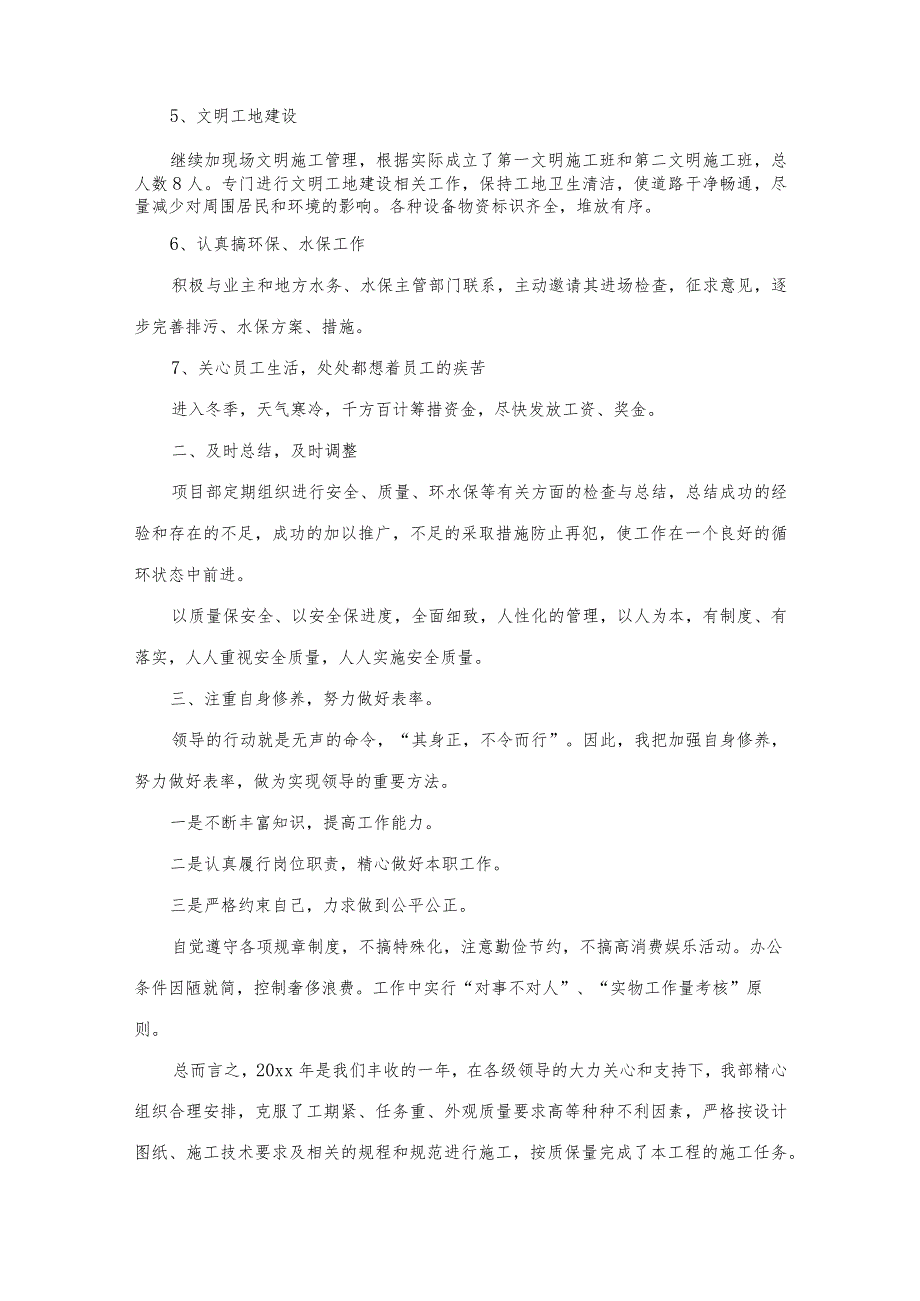 5、文明工地建设

继续加现场文明施工管理，根据实际成立了第一文明施工班和第二文明施工班，总人数8人。专门进行文明工地建设相关工作，保持工地卫生清洁，使道路干净畅通，尽量减少对周围居民和环境的影响。各种设备物资标识齐全，堆放有序。

6、认真搞环保、水保工作

积极与业主和地方水务、水保主管部门联系，主动邀请其进场检查，征求意见，逐步完善排污、水保方案、措施。

7、关心员工生活，处处都想着员工的疾苦

进入冬季，天气寒冷，千方百计筹措资金，尽快发放工资、奖金。

二、及时总结，及时调整

项目部定期组织进行安全、质量、环水保等有关方面的检查与总结，总结成功的经验和存在的不足，成功的加以推广，不足的采取措施防止再犯，使工作在一个良好的循环状态中前进。

以质量保安全、以安全保进度，全面细致，人性化的管理，以人为本，有制度、有落实，人人重视安全质量，人人实施安全质量。

三、注重自身修养，努力做好表率。

领导的行动就是无声的命令，“其身正，不令而行”。因此，我把加强自身修养，努力做好表率，做为实现领导的重要方法。

一是不断丰富知识，提高工作能力。

二是认真履行岗位职责，精心做好本职工作。

三是严格约束自己，力求做到公平公正。

自觉遵守各项规章制度，不搞特殊化，注意勤俭节约，不搞高消费娱乐活动。办公条件因陋就简，控制奢侈浪费。工作中实行“对事不对人”、“实物工作量考核”原则。

总而言之，20xx年是我们丰收的一年，在各级领导的大力关心和支持下，我部精心组织合理安排，克服了工期紧、任务重、外观质量要求高等种种不利因素，严格按设计图纸、施工技术要求及相关的规程和规范进行施工，按质保量完成了本工程的施工任务。